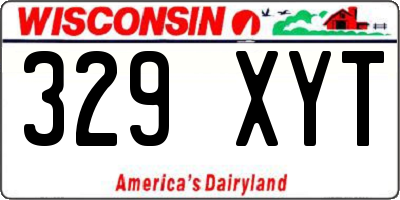 WISCONSIN

329 XYT

America's Dairyland